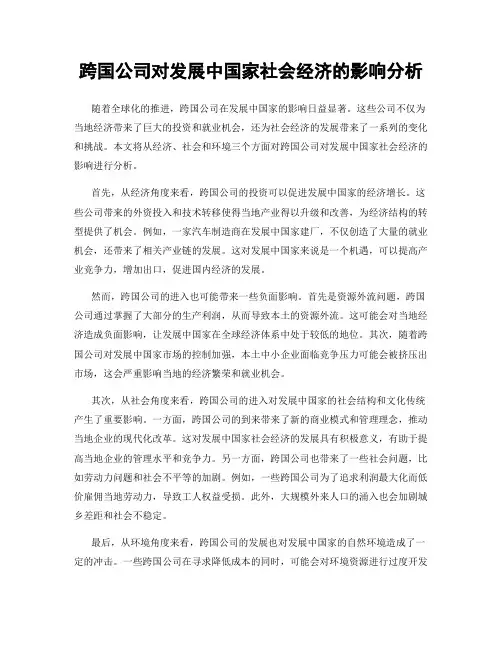 跨国公司对发展中国家社会经济的影响分析

随着全球化的推进，跨国公司在发展中国家的影响日益显著。这些公司不仅为当地经济带来了巨大的投资和就业机会，还为社会经济的发展带来了一系列的变化和挑战。本文将从经济、社会和环境三个方面对跨国公司对发展中国家社会经济的影响进行分析。

首先，从经济角度来看，跨国公司的投资可以促进发展中国家的经济增长。这些公司带来的外资投入和技术转移使得当地产业得以升级和改善，为经济结构的转型提供了机会。例如，一家汽车制造商在发展中国家建厂，不仅创造了大量的就业机会，还带来了相关产业链的发展。这对发展中国家来说是一个机遇，可以提高产业竞争力，增加出口，促进国内经济的发展。

然而，跨国公司的进入也可能带来一些负面影响。首先是资源外流问题，跨国公司通过掌握了大部分的生产利润，从而导致本土的资源外流。这可能会对当地经济造成负面影响，让发展中国家在全球经济体系中处于较低的地位。其次，随着跨国公司对发展中国家市场的控制加强，本土中小企业面临竞争压力可能会被挤压出市场，这会严重影响当地的经济繁荣和就业机会。

其次，从社会角度来看，跨国公司的进入对发展中国家的社会结构和文化传统产生了重要影响。一方面，跨国公司的到来带来了新的商业模式和管理理念，推动当地企业的现代化改革。这对发展中国家社会经济的发展具有积极意义，有助于提高当地企业的管理水平和竞争力。另一方面，跨国公司也带来了一些社会问题，比如劳动力问题和社会不平等的加剧。例如，一些跨国公司为了追求利润最大化而低价雇佣当地劳动力，导致工人权益受损。此外，大规模外来人口的涌入也会加剧城乡差距和社会不稳定。

最后，从环境角度来看，跨国公司的发展也对发展中国家的自然环境造成了一定的冲击。一些跨国公司在寻求降低成本的同时，可能会对环境资源进行过度开发